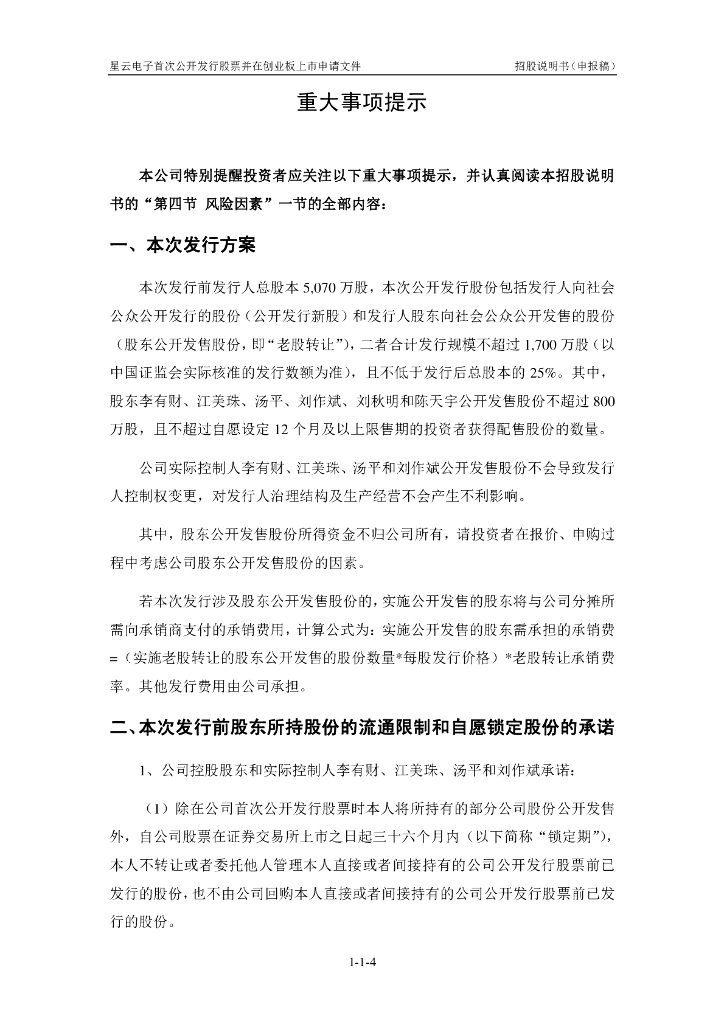 星云电子首次公开发行股票并在创业板上市申请文件　　招股说明书（申报稿）

重大事项提示

本公司特别提醒投资者应关注以下重大事项提示，并认真阅读本招股说明书的“第四节 风险因素”一节的全部内容：

一、本次发行方案

本次发行前发行人总股本 5,070 万股，本次公开发行股份包括发行人向社会公众公开发行的股份（公开发行新股）和发行人股东向社会公众公开发售的股份（股东公开发售股份，即“老股转让”），二者合计发行规模不超过 1,700 万股（以中国证监会实际核准的发行数额为准），且不低于发行后总股本的 25%。其中，股东李有财、江美珠、汤平、刘作斌、刘秋明和陈天宇公开发售股份不超过 800 万股，且不超过自愿设定 12 个月及以上限售期的投资者获得配售股份的数量。

公司实际控制人李有财、江美珠、汤平和刘作斌公开发售股份不会导致发行人控制权变更，对发行人治理结构及生产经营不会产生不利影响。

其中，股东公开发售股份所得资金不归公司所有，请投资者在报价、申购过程中考虑公司股东公开发售股份的因素。

若本次发行涉及股东公开发售股份的，实施公开发售的股东将与公司分摊所需向承销商支付的承销费用，计算公式为：实施公开发售的股东需承担的承销费=（实施老股转让的股东公开发售的股份数量*每股发行价格）*老股转让承销费率。其他发行费用由公司承担。

二、本次发行前股东所持股份的流通限制和自愿锁定股份的承诺

1、公司控股股东和实际控制人李有财、江美珠、汤平和刘作斌承诺：

（1）除在公司首次公开发行股票时本人将所持有的部分公司股份公开发售外，自公司股票在证券交易所上市之日起三十六个月内（以下简称“锁定期”），本人不转让或者委托他人管理本人直接或者间接持有的公司公开发行股票前已发行的股份，也不由公司回购本人直接或者间接持有的公司公开发行股票前已发行的股份。

1-1-4